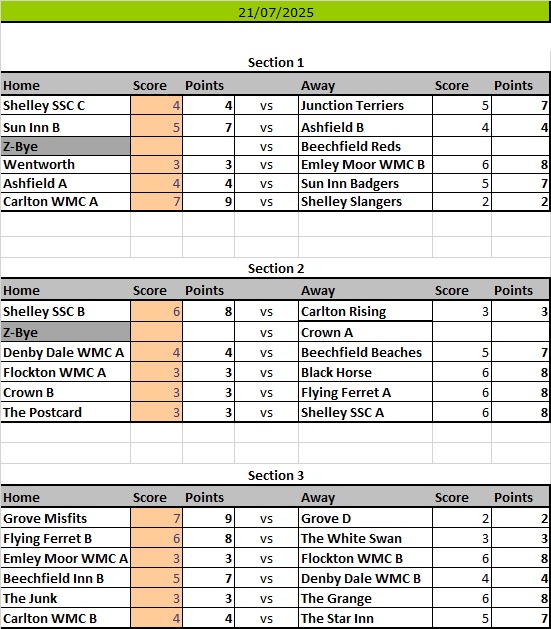 21/07/2025

Section 1

| Home | Score | Points | | Away | Score | Points |
|---|---|---|---|---|---|---|
| Shelley SSC C | 4 | 4 | vs | Junction Terriers | 5 | 7 |
| Sun Inn B | 5 | 7 | vs | Ashfield B | 4 | 4 |
| Z-Bye | | | vs | Beechfield Reds | | |
| Wentworth | 3 | 3 | vs | Emley Moor WMC B | 6 | 8 |
| Ashfield A | 4 | 4 | vs | Sun Inn Badgers | 5 | 7 |
| Carlton WMC A | 7 | 9 | vs | Shelley Slangers | 2 | 2 |

Section 2

| Home | Score | Points | | Away | Score | Points |
|---|---|---|---|---|---|---|
| Shelley SSC B | 6 | 8 | vs | Carlton Rising | 3 | 3 |
| Z-Bye | | | vs | Crown A | | |
| Denby Dale WMC A | 4 | 4 | vs | Beechfield Beaches | 5 | 7 |
| Flockton WMC A | 3 | 3 | vs | Black Horse | 6 | 8 |
| Crown B | 3 | 3 | vs | Flying Ferret A | 6 | 8 |
| The Postcard | 3 | 3 | vs | Shelley SSC A | 6 | 8 |

Section 3

| Home | Score | Points | | Away | Score | Points |
|---|---|---|---|---|---|---|
| Grove Misfits | 7 | 9 | vs | Grove D | 2 | 2 |
| Flying Ferret B | 6 | 8 | vs | The White Swan | 3 | 3 |
| Emley Moor WMC A | 3 | 3 | vs | Flockton WMC B | 6 | 8 |
| Beechfield Inn B | 5 | 7 | vs | Denby Dale WMC B | 4 | 4 |
| The Junk | 3 | 3 | vs | The Grange | 6 | 8 |
| Carlton WMC B | 4 | 4 | vs | The Star Inn | 5 | 7 |